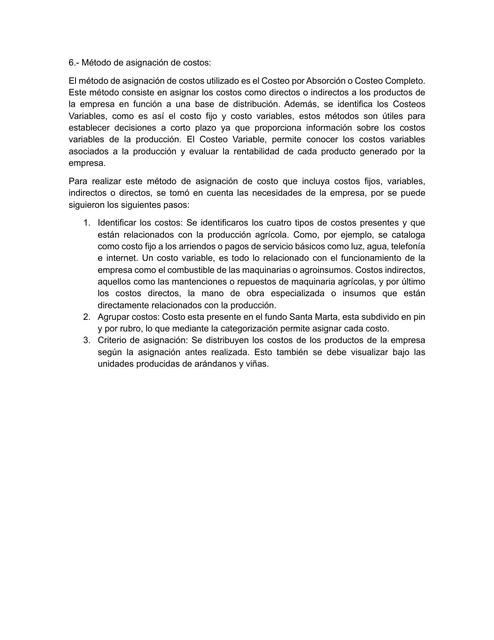 6.- Método de asignación de costos:

El método de asignación de costos utilizado es el Costeo por Absorción o Costeo Completo. Este método consiste en asignar los costos como directos o indirectos a los productos de la empresa en función a una base de distribución. Además, se identifica los Costeos Variables, como es así el costo fijo y costo variables, estos métodos son útiles para establecer decisiones a corto plazo ya que proporciona información sobre los costos variables de la producción. El Costeo Variable, permite conocer los costos variables asociados a la producción y evaluar la rentabilidad de cada producto generado por la empresa.

Para realizar este método de asignación de costo que incluya costos fijos, variables, indirectos o directos, se tomó en cuenta las necesidades de la empresa, por se puede siguieron los siguientes pasos:

1. Identificar los costos: Se identificaros los cuatro tipos de costos presentes y que están relacionados con la producción agrícola. Como, por ejemplo, se cataloga como costo fijo a los arriendos o pagos de servicio básicos como luz, agua, telefonía e internet. Un costo variable, es todo lo relacionado con el funcionamiento de la empresa como el combustible de las maquinarias o agroinsumos. Costos indirectos, aquellos como las mantenciones o repuestos de maquinaria agrícolas, y por último los costos directos, la mano de obra especializada o insumos que están directamente relacionados con la producción.
2. Agrupar costos: Costo esta presente en el fundo Santa Marta, esta subdivido en pin y por rubro, lo que mediante la categorización permite asignar cada costo.
3. Criterio de asignación: Se distribuyen los costos de los productos de la empresa según la asignación antes realizada. Esto también se debe visualizar bajo las unidades producidas de arándanos y viñas.